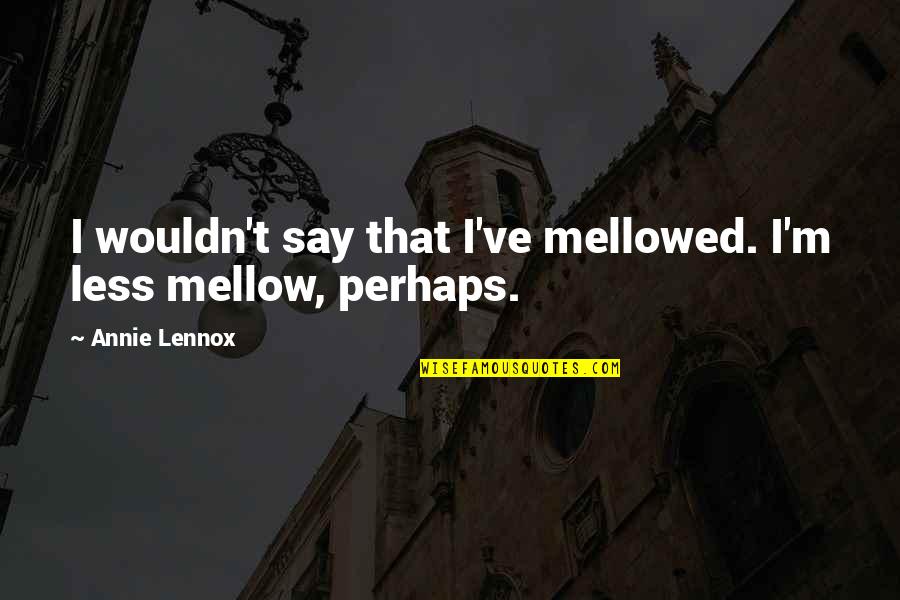 I wouldn't say that I've mellowed. I'm less mellow, perhaps.

~ Annie Lennox

WISEFAMOUSQUOTES.COM